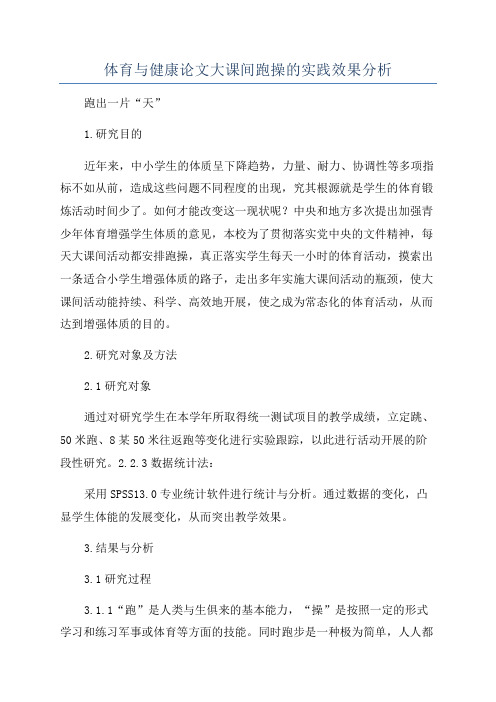 体育与健康论文大课间跑操的实践效果分析

跑出一片“天”

1.研究目的

近年来，中小学生的体质呈下降趋势，力量、耐力、协调性等多项指标不如从前，造成这些问题不同程度的出现，究其根源就是学生的体育锻炼活动时间少了。如何才能改变这一现状呢？中央和地方多次提出加强青少年体育增强学生体质的意见，本校为了贯彻落实党中央的文件精神，每天大课间活动都安排跑操，真正落实学生每天一小时的体育活动，摸索出一条适合小学生增强体质的路子，走出多年实施大课间活动的瓶颈，使大课间活动能持续、科学、高效地开展，使之成为常态化的体育活动，从而达到增强体质的目的。

2.研究对象及方法

2.1研究对象

通过对研究学生在本学年所取得统一测试项目的教学成绩，立定跳、50米跑、8某50米往返跑等变化进行实验跟踪，以此进行活动开展的阶段性研究。2.2.3数据统计法：

采用SPSS13.0专业统计软件进行统计与分析。通过数据的变化，凸显学生体能的发展变化，从而突出教学效果。

3.结果与分析

3.1研究过程

3.1.1“跑”是人类与生俱来的基本能力，“操”是按照一定的形式学习和练习军事或体育等方面的技能。同时跑步是一种极为简单，人人都